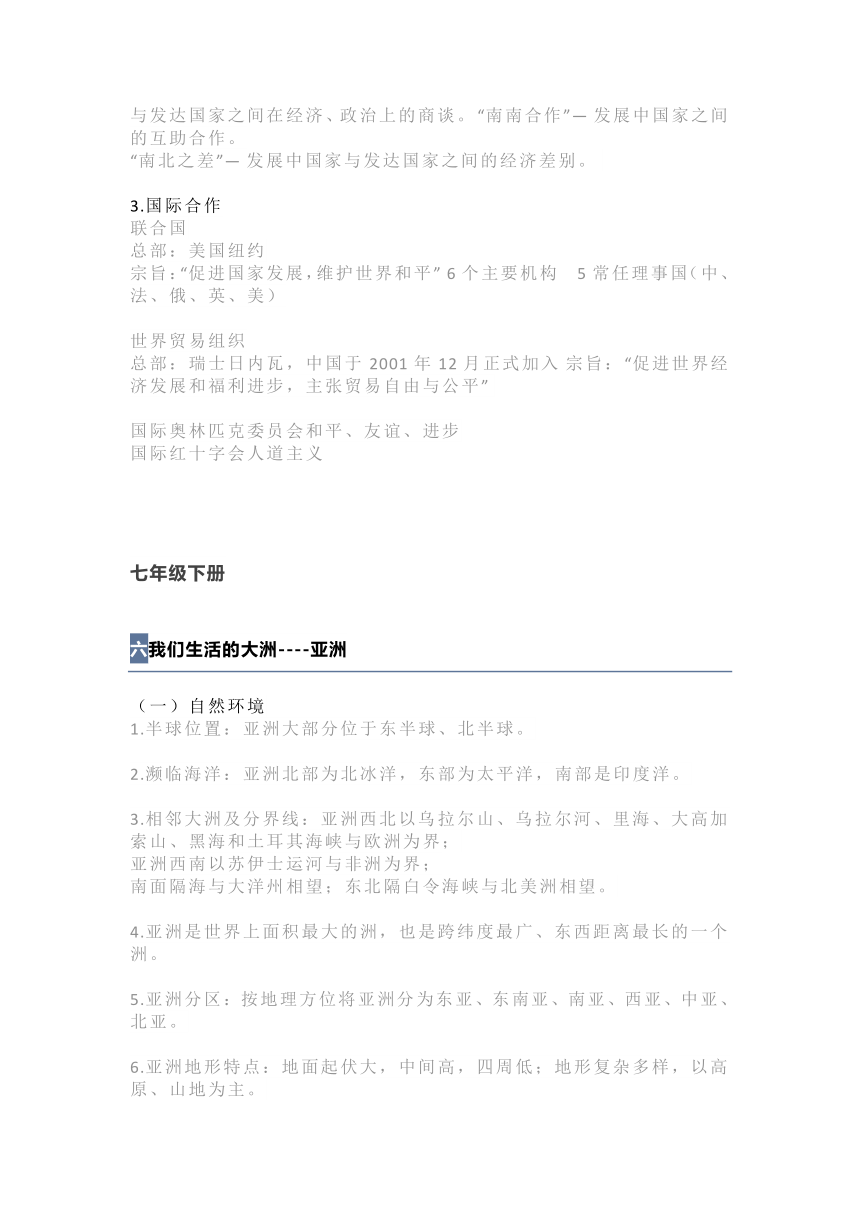 与发达国家之间在经济、政治上的商谈。“南南合作”— 发展中国家之间的互助合作。
“南北之差”— 发展中国家与发达国家之间的经济差别。

3.国际合作
联合国
总部：美国纽约
宗旨：“促进国家发展，维护世界和平” 6 个主要机构 5 常任理事国（中、法、俄、英、美）

世界贸易组织
总部：瑞士日内瓦，中国于 2001 年 12 月正式加入 宗旨：“促进世界经济发展和福利进步，主张贸易自由与公平”

国际奥林匹克委员会和平、友谊、进步
国际红十字会人道主义

七年级下册

六我们生活的大洲----亚洲

（一）自然环境
1.半球位置：亚洲大部分位于东半球、北半球。

2.濒临海洋：亚洲北部为北冰洋，东部为太平洋，南部是印度洋。

3.相邻大洲及分界线：亚洲西北以乌拉尔山、乌拉尔河、里海、大高加索山、黑海和土耳其海峡与欧洲为界；
亚洲西南以苏伊士运河与非洲为界；
南面隔海与大洋州相望；东北隔白令海峡与北美洲相望。

4.亚洲是世界上面积最大的洲，也是跨纬度最广、东西距离最长的一个洲。

5.亚洲分区：按地理方位将亚洲分为东亚、东南亚、南亚、西亚、中亚、北亚。

6.亚洲地形特点：地面起伏大，中间高，四周低；地形复杂多样，以高原、山地为主。